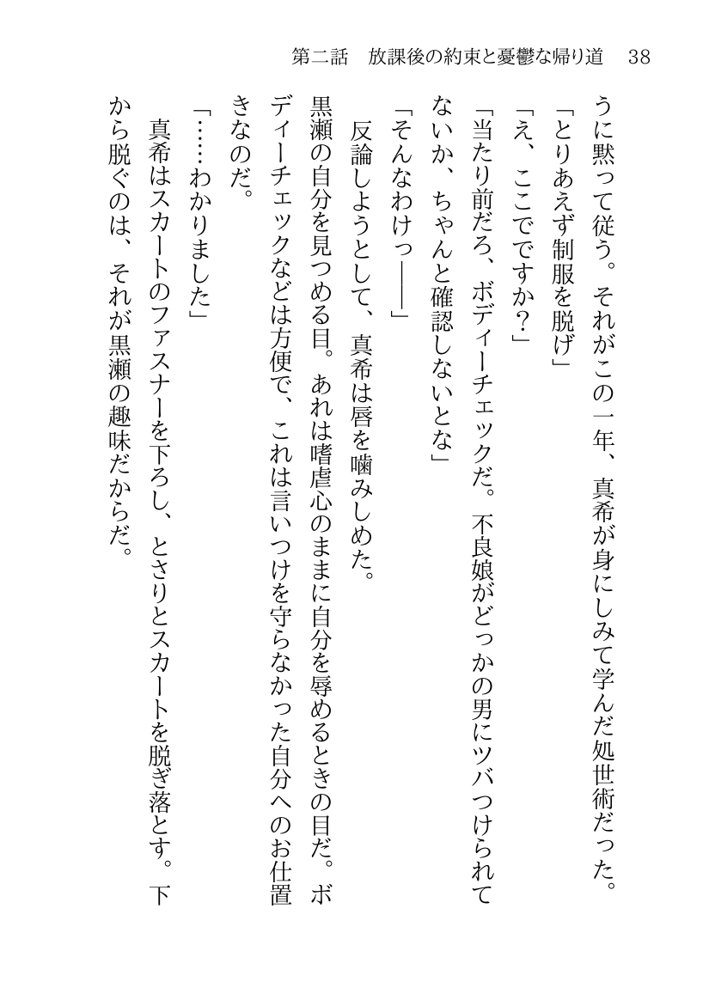 第二話　放課後の約束と憂鬱な帰り道　38

うに黙って従う。それがこの一年、真希が身にしみて学んだ処世術だった。

「とりあえず制服を脱げ」

「え、ここでですか？」

「当たり前だろ、ボディーチェックだ。不良娘がどっかの男にツバつけられてないか、ちゃんと確認しないとな」

「そんなわけっ――」

反論しようとして、真希は唇を噛みしめた。

黒瀬の自分を見つめる目。あれは嗜虐心のままに自分を辱めるときの目だ。ボディーチェックなどは方便で、これは言いつけを守らなかった自分へのお仕置きなのだ。

「……わかりました」

真希はスカートのファスナーを下ろし、とさりとスカートを脱ぎ落とす。下から脱ぐのは、それが黒瀬の趣味だからだ。